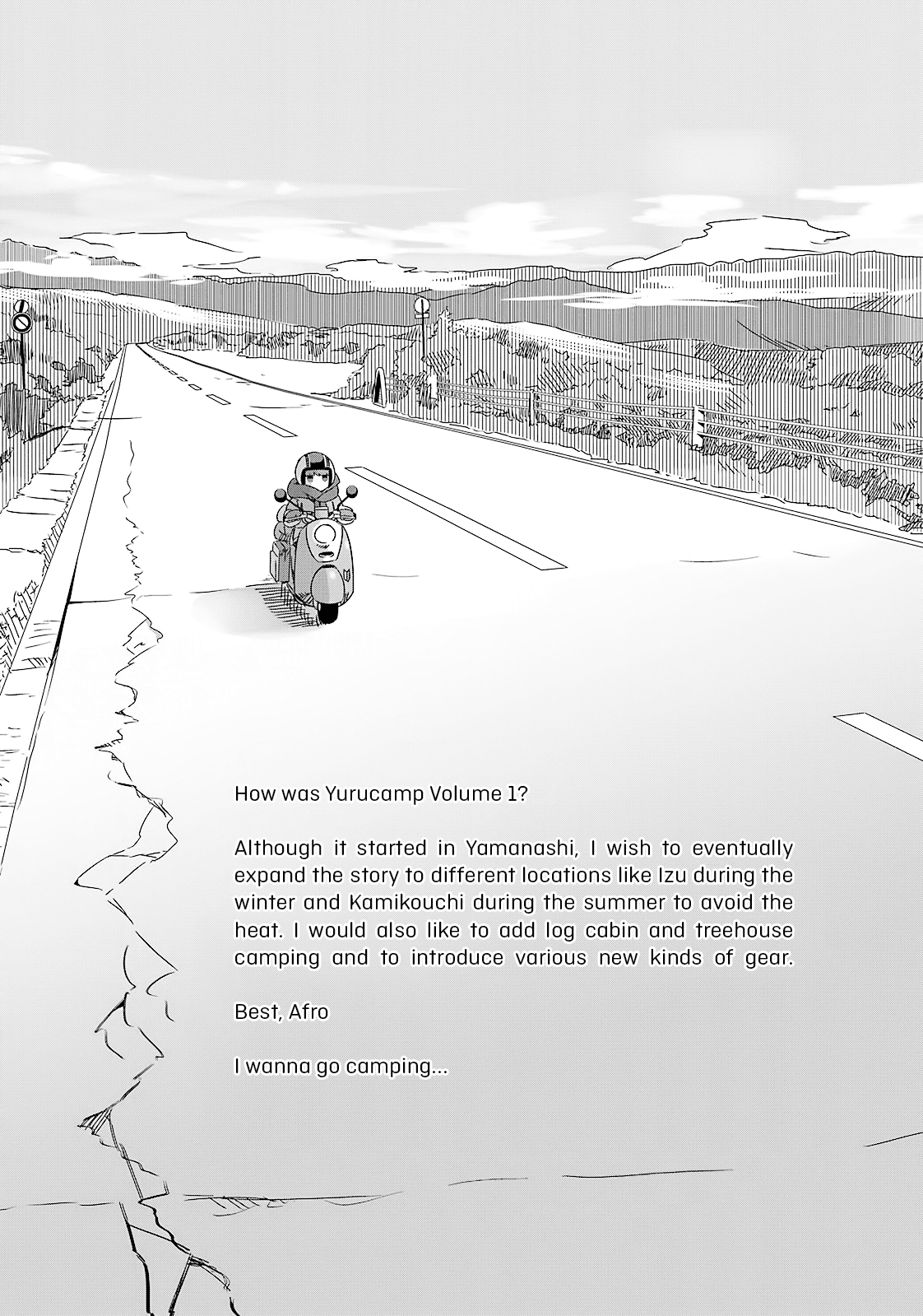 How was Yurucamp Volume 1?

Although it started in Yamanashi, I wish to eventually expand the story to different locations like Izu during the winter and Kamikouchi during the summer to avoid the heat. I would also like to add log cabin and treehouse camping and to introduce various new kinds of gear.

Best, Afro

I wanna go camping...